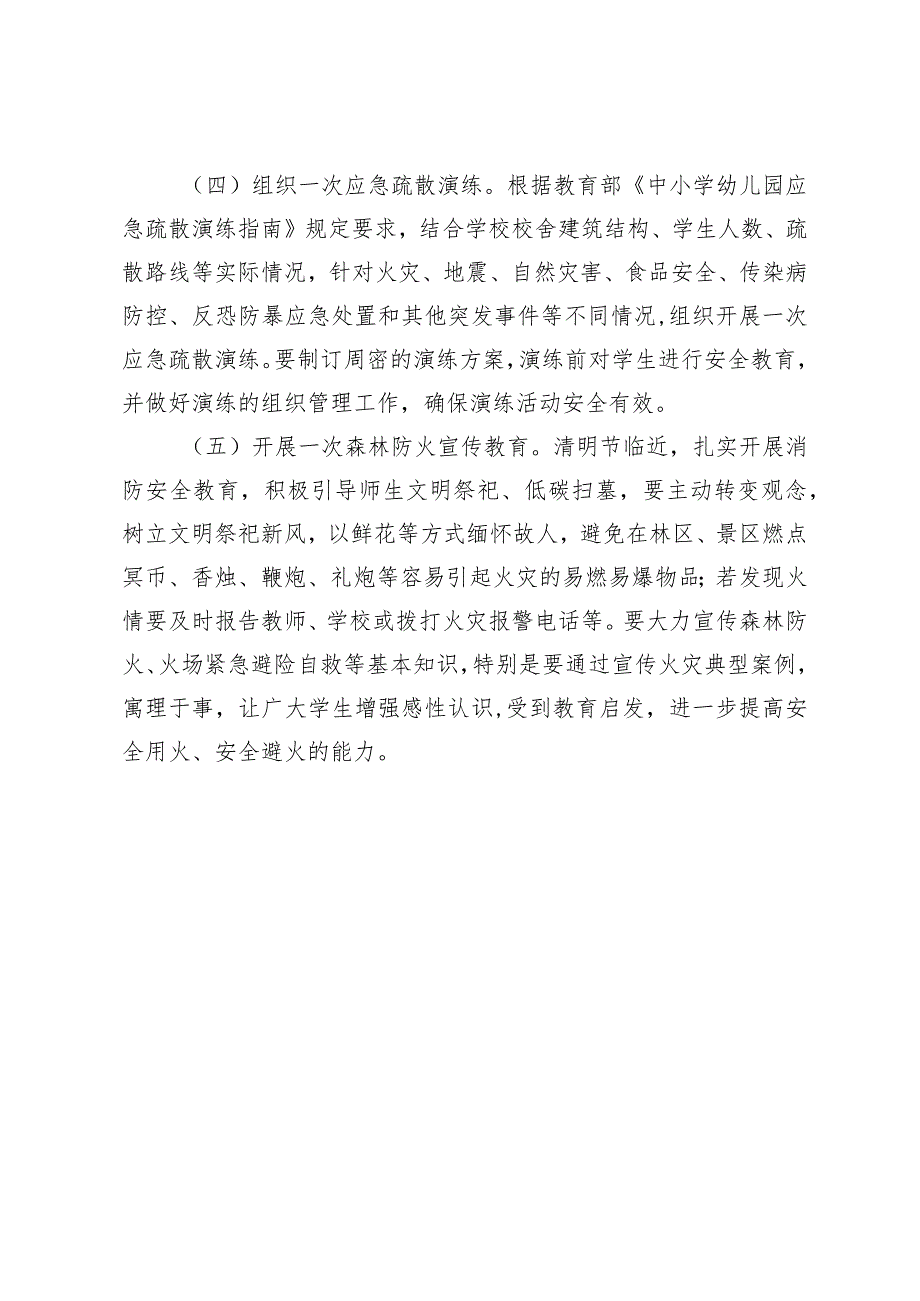 （四）组织一次应急疏散演练。根据教育部《中小学幼儿园应急疏散演练指南》规定要求，结合学校校舍建筑结构、学生人数、疏散路线等实际情况，针对火灾、地震、自然灾害、食品安全、传染病防控、反恐防暴应急处置和其他突发事件等不同情况，组织开展一次应急疏散演练。要制订周密的演练方案，演练前对学生进行安全教育，并做好演练的组织管理工作，确保演练活动安全有效。

（五）开展一次森林防火宣传教育。清明节临近，扎实开展消防安全教育，积极引导师生文明祭祀、低碳扫墓，要主动转变观念，树立文明祭祀新风，以鲜花等方式缅怀故人，避免在林区、景区燃点冥币、香烛、鞭炮、礼炮等容易引起火灾的易燃易爆物品；若发现火情要及时报告教师、学校或拨打火灾报警电话等。要大力宣传森林防火、火场紧急避险自救等基本知识，特别是要通过宣传火灾典型案例，寓理于事，让广大学生增强感性认识，受到教育启发，进一步提高安全用火、安全避火的能力。